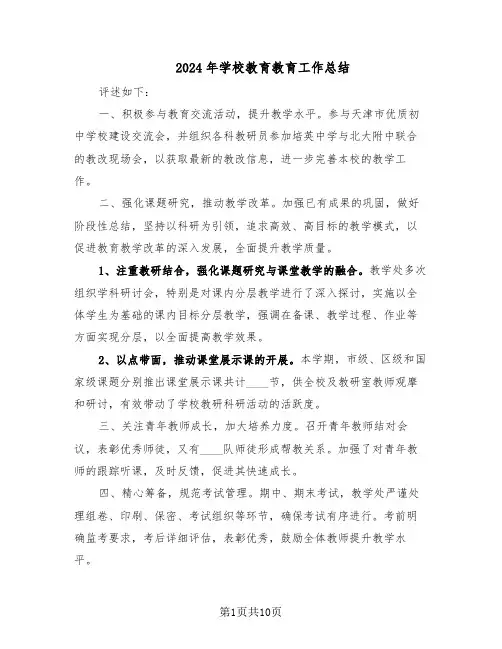 2024年学校教育教育工作总结

评述如下：

一、积极参与教育交流活动，提升教学水平。参与天津市优质初中学校建设交流会，并组织各科教研员参加培英中学与北大附中联合的教改现场会，以获取最新的教改信息，进一步完善本校的教学工作。

二、强化课题研究，推动教学改革。加强已有成果的巩固，做好阶段性总结，坚持以科研为引领，追求高效、高目标的教学模式，以促进教育教学改革的深入发展，全面提升教学质量。

1、注重教研结合，强化课题研究与课堂教学的融合。教学处多次组织学科研讨会，特别是对课内分层教学进行了深入探讨，实施以全体学生为基础的课内目标分层教学，强调在备课、教学过程、作业等方面实现分层，以全面提高教学效果。

2、以点带面，推动课堂展示课的开展。本学期，市级、区级和国家级课题分别推出课堂展示课共计____节，供全校及教研室教师观摩和研讨，有效带动了学校教研科研活动的活跃度。

三、关注青年教师成长，加大培养力度。召开青年教师结对会议，表彰优秀师徒，又有____队师徒形成帮教关系。加强了对青年教师的跟踪听课，及时反馈，促进其快速成长。

四、精心筹备，规范考试管理。期中、期末考试，教学处严谨处理组卷、印刷、保密、考试组织等环节，确保考试有序进行。考前明确监考要求，考后详细评估，表彰优秀，鼓励全体教师提升教学水平。

第1页共10页